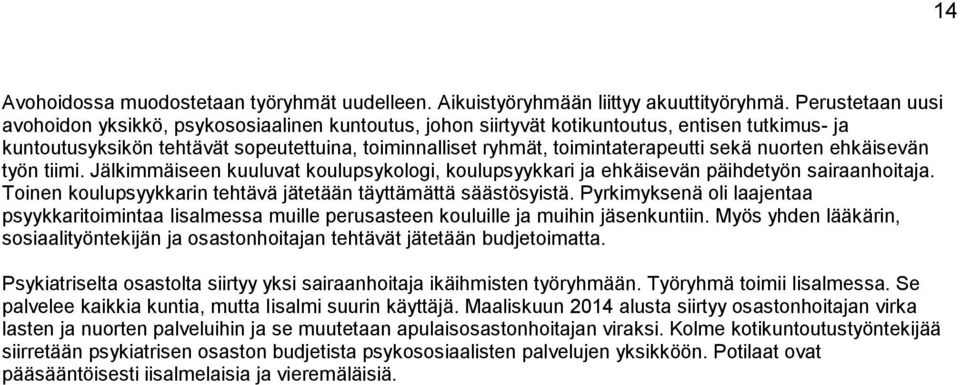 14

Avohoidossa muodostetaan työryhmät uudelleen. Aikuistyöryhmään liittyy akuuttityöryhmä. Perustetaan uusi avohoidon yksikkö, psykososiaalinen kuntoutus, johon siirtyvät kotikuntoutus, entisen tutkimus- ja kuntoutusyksikön tehtävät sopeutettuina, toiminnalliset ryhmät, toimintaterapeutti sekä nuorten ehkäisevän työn tiimi. Jälkimmäiseen kuuluvat koulupsykologi, koulupsyykkari ja ehkäisevän päihdetyön sairaanhoitaja. Toinen koulupsyykkarin tehtävä jätetään täyttämättä säästösyistä. Pyrkimyksenä oli laajentaa psyykkaritoimintaa Iisalmessa muille perusasteen kouluille ja muihin jäsenkuntiin. Myös yhden lääkärin, sosiaalityöntekijän ja osastonhoitajan tehtävät jätetään budjetoimatta.

Psykiatriselta osastolta siirtyy yksi sairaanhoitaja ikäihmisten työryhmään. Työryhmä toimii Iisalmessa. Se palvelee kaikkia kuntia, mutta Iisalmi suurin käyttäjä. Maaliskuun 2014 alusta siirtyy osastonhoitajan virka lasten ja nuorten palveluihin ja se muutetaan apulaisosastonhoitajan viraksi. Kolme kotikuntoutustyöntekijää siirretään psykiatrisen osaston budjetista psykososiaalisten palvelujen yksikköön. Potilaat ovat pääsääntöisesti iisalmelaisia ja vieremäläisiä.